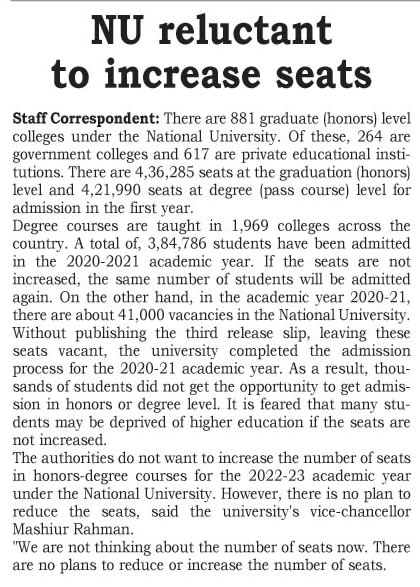 NU reluctant to increase seats

Staff Correspondent: There are 881 graduate (honors) level colleges under the National University. Of these, 264 are government colleges and 617 are private educational institutions. There are 4,36,285 seats at the graduation (honors) level and 4,21,990 seats at degree (pass course) level for admission in the first year.

Degree courses are taught in 1,969 colleges across the country. A total of, 3,84,786 students have been admitted in the 2020-2021 academic year. If the seats are not increased, the same number of students will be admitted again. On the other hand, in the academic year 2020-21, there are about 41,000 vacancies in the National University. Without publishing the third release slip, leaving these seats vacant, the university completed the admission process for the 2020-21 academic year. As a result, thousands of students did not get the opportunity to get admission in honors or degree level. It is feared that many students may be deprived of higher education if the seats are not increased.

The authorities do not want to increase the number of seats in honors-degree courses for the 2022-23 academic year under the National University. However, there is no plan to reduce the seats, said the university's vice-chancellor Mashiur Rahman.

"We are not thinking about the number of seats now. There are no plans to reduce or increase the number of seats.